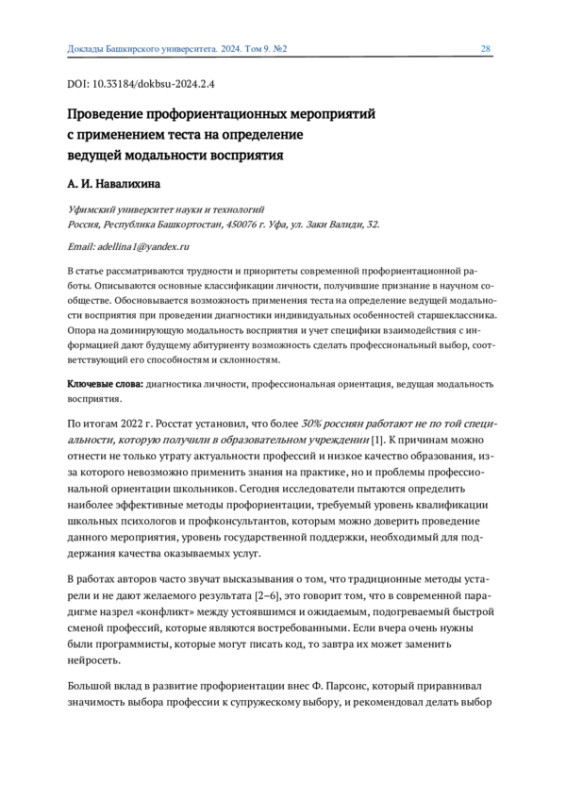 Доклады Башкирского университета. 2024. Том 9. №2 28

DOI: 10.33184/dokbsu-2024.2.4

Проведение профориентационных мероприятий с применением теста на определение ведущей модальности восприятия

А. И. Навалихина

Уфимский университет науки и технологий
Россия, Республика Башкортостан, 450076 г. Уфа, ул. Заки Валиди, 32.

Email: adellina1@yandex.ru

В статье рассматриваются трудности и приоритеты современной профориентационной работы. Описываются основные классификации личности, получившие признание в научном сообществе. Обосновывается возможность применения теста на определение ведущей модальности восприятия при проведении диагностики индивидуальных особенностей старшеклассника. Опора на доминирующую модальность восприятия и учет специфики взаимодействия с информацией дают будущему абитуриенту возможность сделать профессиональный выбор, соответствующий его способностям и склонностям.

Ключевые слова: диагностика личности, профессиональная ориентация, ведущая модальность восприятия.

По итогам 2022 г. Росстат установил, что более 30% россиян работают не по той специальности, которую получили в образовательном учреждении [1]. К причинам можно отнести не только утрату актуальности профессий и низкое качество образования, из-за которого невозможно применить знания на практике, но и проблемы профессиональной ориентации школьников. Сегодня исследователи пытаются определить наиболее эффективные методы профориентации, требуемый уровень квалификации школьных психологов и профконсультантов, которым можно доверить проведение данного мероприятия, уровень государственной поддержки, необходимый для поддержания качества оказываемых услуг.

В работах авторов часто звучат высказывания о том, что традиционные методы устарели и не дают желаемого результата [2–6], это говорит том, что в современной парадигме назрел «конфликт» между устоявшимся и ожидаемым, подогреваемый быстрой сменой профессий, которые являются востребованными. Если вчера очень нужны были программисты, которые могут писать код, то завтра их может заменить нейросеть.

Большой вклад в развитие профориентации внес Ф. Парсонс, который приравнивал значимость выбора профессии к супружескому выбору, и рекомендовал делать выбор